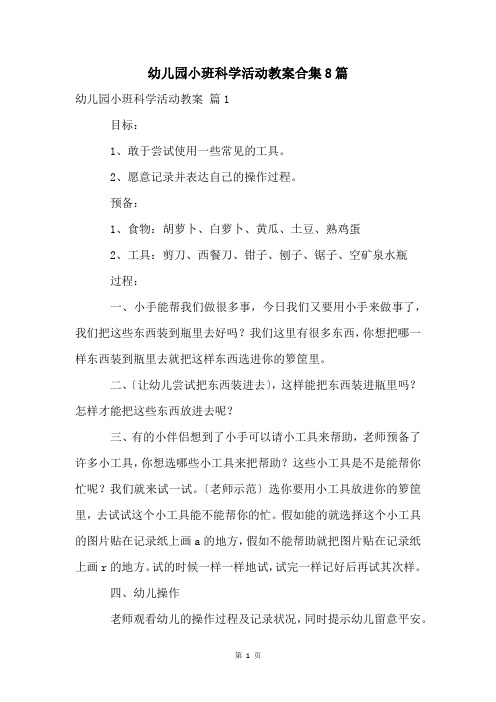 幼儿园小班科学活动教案合集8篇

幼儿园小班科学活动教案 篇1

目标：

1、敢于尝试使用一些常见的工具。

2、愿意记录并表达自己的操作过程。

预备：

1、食物：胡萝卜、白萝卜、黄瓜、土豆、熟鸡蛋

2、工具：剪刀、西餐刀、钳子、刨子、锯子、空矿泉水瓶

过程：

一、小手能帮我们做很多事，今日我们又要用小手来做事了，我们把这些东西装到瓶里去好吗？我们这里有很多东西，你想把哪一样东西装到瓶里去就把这样东西选进你的箩筐里。

二、〔让幼儿尝试把东西装进去〕，这样能把东西装进瓶里吗？怎样才能把这些东西放进去呢？

三、有的小伴侣想到了小手可以请小工具来帮助，老师预备了许多小工具，你想选哪些小工具来把帮助？这些小工具是不是能帮你忙呢？我们就来试一试。〔老师示范〕选你要用小工具放进你的箩筐里，去试试这个小工具能不能帮你的忙。假如能的就选择这个小工具的图片贴在记录纸上画a的地方，假如不能帮助就把图片贴在记录纸上画r的地方。试的时候一样一样地试，试完一样记好后再试其次样。

四、幼儿操作

老师观看幼儿的操作过程及记录状况，同时提示幼儿留意平安。

第 1 页